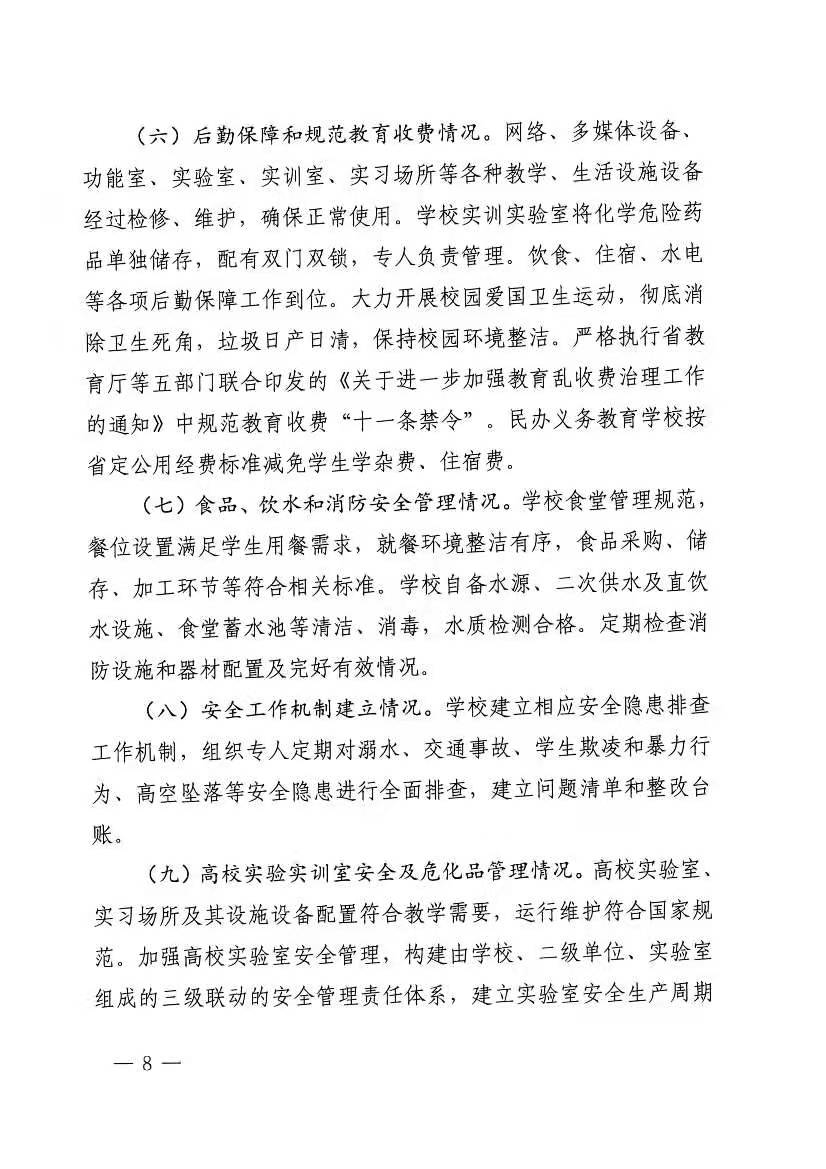 （六）后勤保障和规范教育收费情况。网络、多媒体设备、功能室、实验室、实训室、实习场所等各种教学、生活设施设备经过检修、维护，确保正常使用。学校实训实验室将化学危险药品单独储存，配有双门双锁，专人负责管理。饮食、住宿、水电等各项后勤保障工作到位。大力开展校园爱国卫生运动，彻底消除卫生死角，垃圾日产日清，保持校园环境整洁。严格执行省教育厅等五部门联合印发的《关于进一步加强教育乱收费治理工作的通知》中规范教育收费“十一条禁令”。民办义务教育学校按省定公用经费标准减免学生学杂费、住宿费。

（七）食品、饮水和消防安全管理情况。学校食堂管理规范，餐位设置满足学生用餐需求，就餐环境整洁有序，食品采购、储存、加工环节等符合相关标准。学校自备水源、二次供水及直饮水设施、食堂蓄水池等清洁、消毒，水质检测合格。定期检查消防设施和器材配置及完好有效情况。

（八）安全工作机制建立情况。学校建立相应安全隐患排查工作机制，组织专人定期对溺水、交通事故、学生欺凌和暴力行为、高空坠落等安全隐患进行全面排查，建立问题清单和整改台账。

（九）高校实验实训室安全及危化品管理情况。高校实验室、实习场所及其设施设备配置符合教学需要，运行维护符合国家规范。加强高校实验室安全管理，构建由学校、二级单位、实验室组成的三级联动的安全管理责任体系，建立实验室安全生产周期

— 8 —